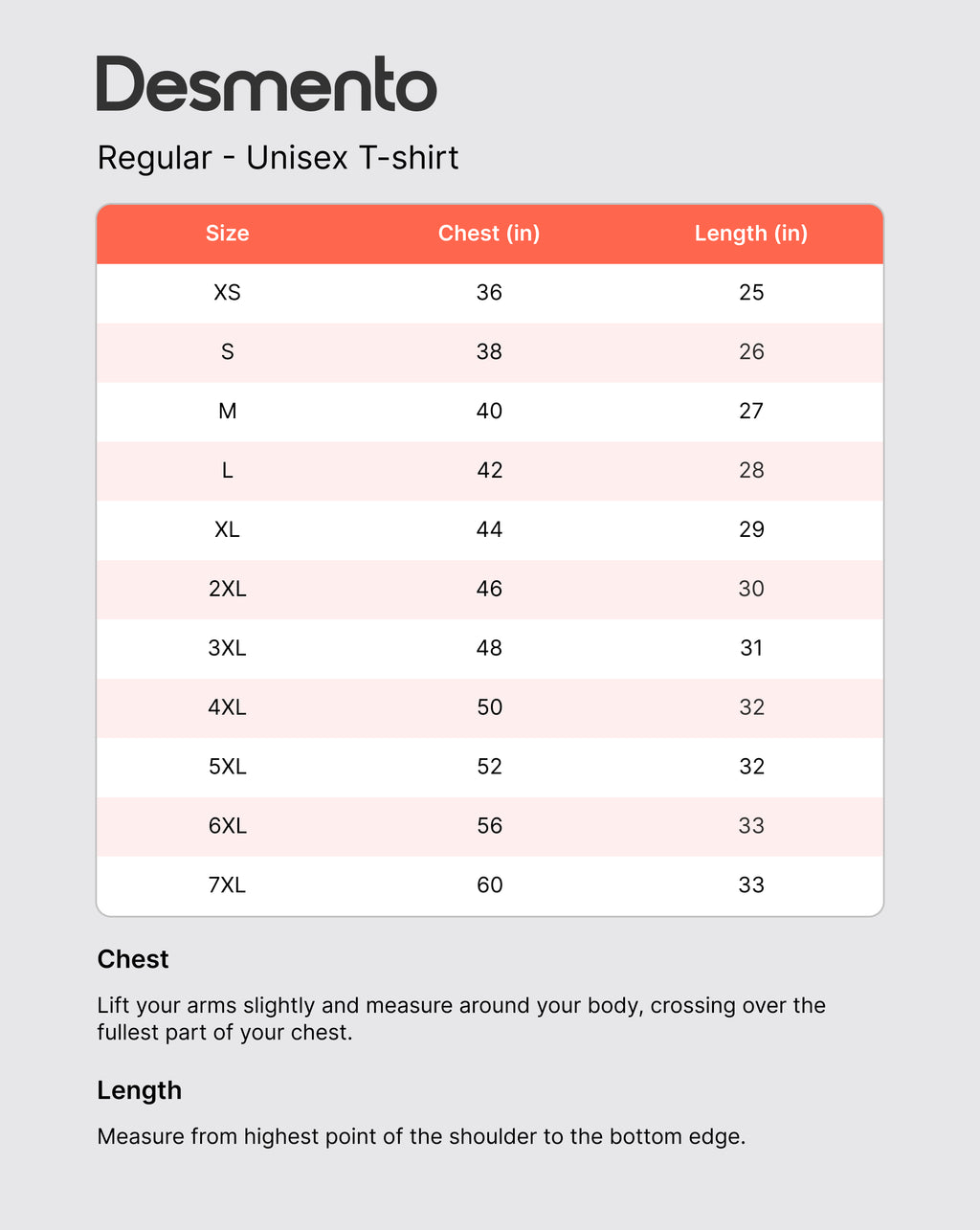 Desmento

Regular - Unisex T-shirt

| Size | Chest (in) | Length (in) |
|---|---|---|
| XS | 36 | 25 |
| S | 38 | 26 |
| M | 40 | 27 |
| L | 42 | 28 |
| XL | 44 | 29 |
| 2XL | 46 | 30 |
| 3XL | 48 | 31 |
| 4XL | 50 | 32 |
| 5XL | 52 | 32 |
| 6XL | 56 | 33 |
| 7XL | 60 | 33 |

Chest

Lift your arms slightly and measure around your body, crossing over the fullest part of your chest.

Length

Measure from highest point of the shoulder to the bottom edge.